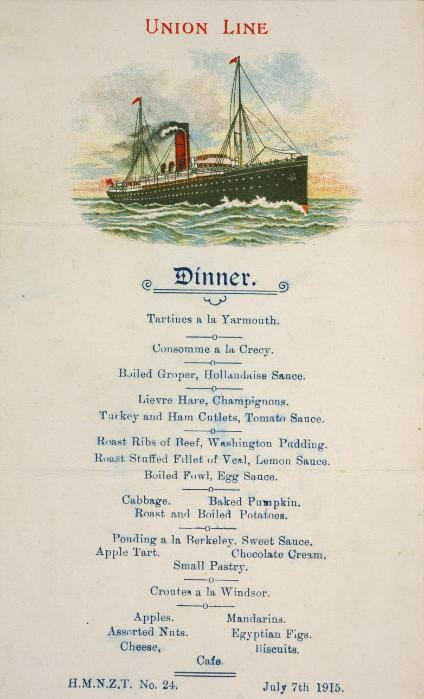 UNION LINE

Dinner.

Tartines a la Yarmouth.

Consomme a la Crecy.

Boiled Groper, Hollandaise Sauce.

Lievre Hare, Champignons.
Turkey and Ham Cutlets, Tomato Sauce.

Roast Ribs of Beef, Washington Pudding.
Roast Stuffed Fillet of Veal, Lemon Sauce.
Boiled Fowl, Egg Sauce.

Cabbage. Baked Pumpkin.
Roast and Boiled Potatoes.

Pouding a la Berkeley, Sweet Sauce.
Apple Tart. Chocolate Cream.
Small Pastry.

Croutes a la Windsor.

Apples. Mandarins.
Assorted Nuts. Egyptian Figs.
Cheese. Biscuits.

Cafe.

H.M.N.Z.T. No. 24. July 7th 1915.